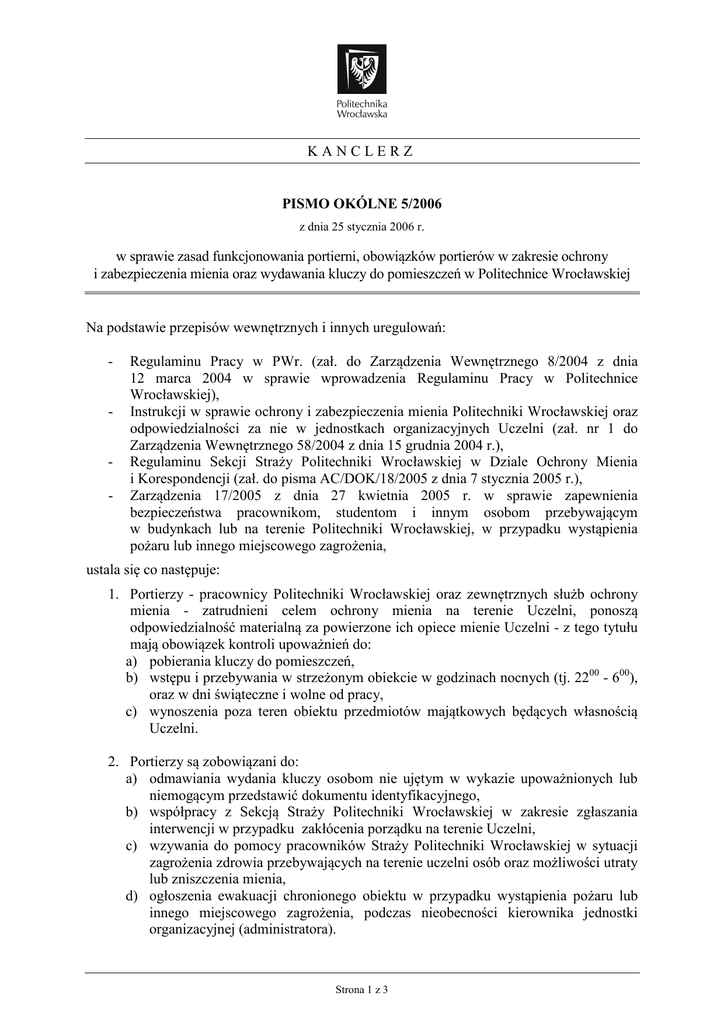 Politechnika
Wrocławska

K A N C L E R Z

PISMO OKÓLNE 5/2006

z dnia 25 stycznia 2006 r.

w sprawie zasad funkcjonowania portierni, obowiązków portierów w zakresie ochrony i zabezpieczenia mienia oraz wydawania kluczy do pomieszczeń w Politechnice Wrocławskiej

Na podstawie przepisów wewnętrznych i innych uregulowań:

- Regulaminu Pracy w PWr. (zał. do Zarządzenia Wewnętrznego 8/2004 z dnia 12 marca 2004 w sprawie wprowadzenia Regulaminu Pracy w Politechnice Wrocławskiej),
- Instrukcji w sprawie ochrony i zabezpieczenia mienia Politechniki Wrocławskiej oraz odpowiedzialności za nie w jednostkach organizacyjnych Uczelni (zał. nr 1 do Zarządzenia Wewnętrznego 58/2004 z dnia 15 grudnia 2004 r.),
- Regulaminu Sekcji Straży Politechniki Wrocławskiej w Dziale Ochrony Mienia i Korespondencji (zał. do pisma AC/DOK/18/2005 z dnia 7 stycznia 2005 r.),
- Zarządzenia 17/2005 z dnia 27 kwietnia 2005 r. w sprawie zapewnienia bezpieczeństwa pracownikom, studentom i innym osobom przebywającym w budynkach lub na terenie Politechniki Wrocławskiej, w przypadku wystąpienia pożaru lub innego miejscowego zagrożenia,

ustala się co następuje:

1. Portierzy - pracownicy Politechniki Wrocławskiej oraz zewnętrznych służb ochrony mienia - zatrudnieni celem ochrony mienia na terenie Uczelni, ponoszą odpowiedzialność materialną za powierzone ich opiece mienie Uczelni - z tego tytułu mają obowiązek kontroli upoważnień do:
a) pobierania kluczy do pomieszczeń,
b) wstępu i przebywania w strzeżonym obiekcie w godzinach nocnych (tj. $22^{00}$ - $6^{00}$), oraz w dni świąteczne i wolne od pracy,
c) wynoszenia poza teren obiektu przedmiotów majątkowych będących własnością Uczelni.

2. Portierzy są zobowiązani do:
a) odmawiania wydania kluczy osobom nie ujętym w wykazie upoważnionych lub niemogącym przedstawić dokumentu identyfikacyjnego,
b) współpracy z Sekcją Straży Politechniki Wrocławskiej w zakresie zgłaszania interwencji w przypadku zakłócenia porządku na terenie Uczelni,
c) wzywania do pomocy pracowników Straży Politechniki Wrocławskiej w sytuacji zagrożenia zdrowia przebywających na terenie uczelni osób oraz możliwości utraty lub zniszczenia mienia,
d) ogłoszenia ewakuacji chronionego obiektu w przypadku wystąpienia pożaru lub innego miejscowego zagrożenia, podczas nieobecności kierownika jednostki organizacyjnej (administratora).

Strona 1 z 3